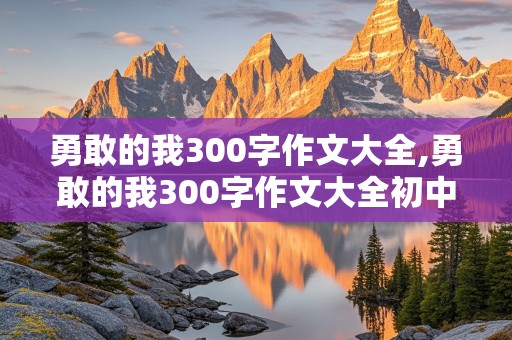 勇敢的我300字作文大全,勇敢的我300字作文大全初中